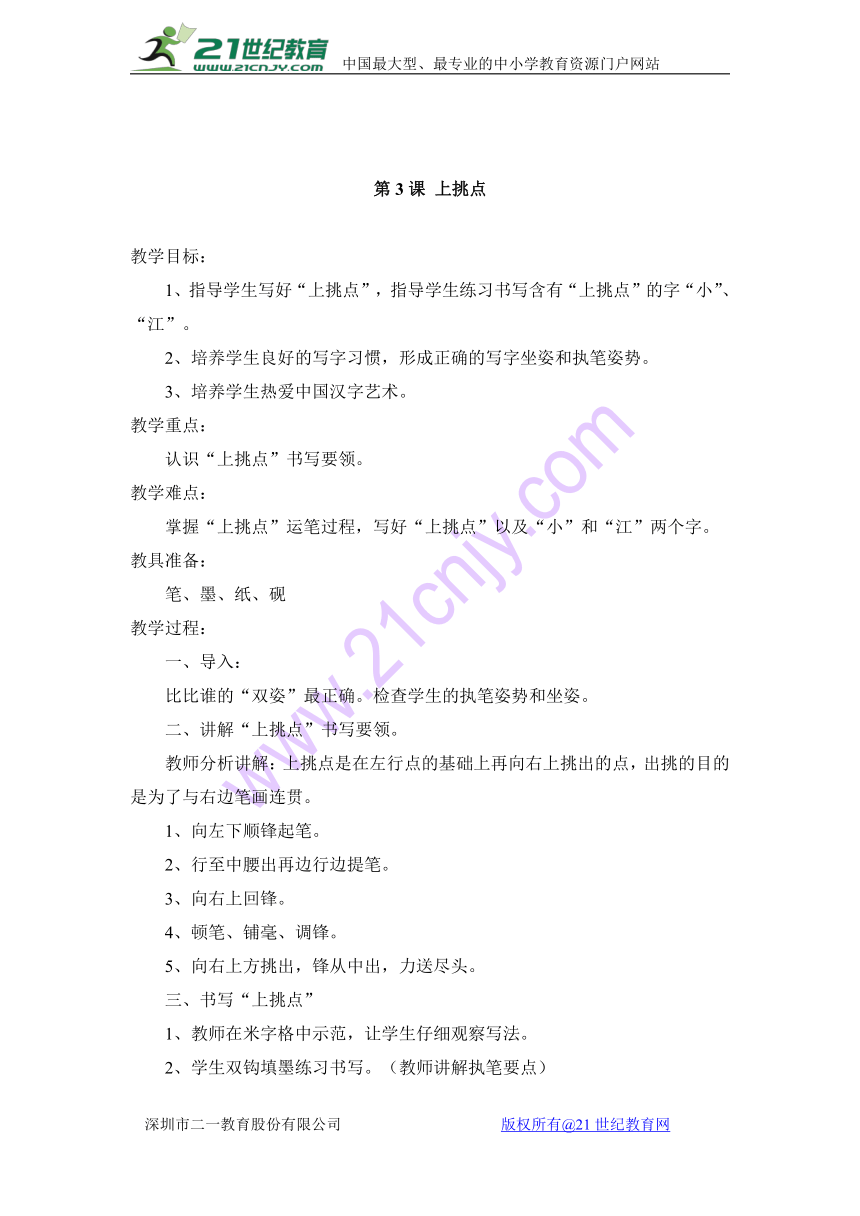 21世纪教育
www.21cnjy.com
中国最大型、最专业的中小学教育资源门户网站

第 3 课 上挑点

教学目标：

1、指导学生写好“上挑点”，指导学生练习书写含有“上挑点”的字“小”、“江”。

2、培养学生良好的写字习惯，形成正确的写字坐姿和执笔姿势。

3、培养学生热爱中国汉字艺术。

教学重点：

认识“上挑点”书写要领。

教学难点：

掌握“上挑点”运笔过程，写好“上挑点”以及“小”和“江”两个字。

教具准备：

笔、墨、纸、砚

教学过程：

一、导入：

比比谁的“双姿”最正确。检查学生的执笔姿势和坐姿。

二、讲解“上挑点”书写要领。

教师分析讲解：上挑点是在左行点的基础上再向右上挑出的点，出挑的目的是为了与右边笔画连贯。

1、向左下顺锋起笔。

2、行至中腰出再边行边提笔。

3、向右上回锋。

4、顿笔、铺毫、调锋。

5、向右上方挑出，锋从中出，力送尽头。

三、书写“上挑点”

1、教师在米字格中示范，让学生仔细观察写法。

2、学生双钩填墨练习书写。（教师讲解执笔要点）

深圳市二一教育股份有限公司　　版权所有@21 世纪教育网